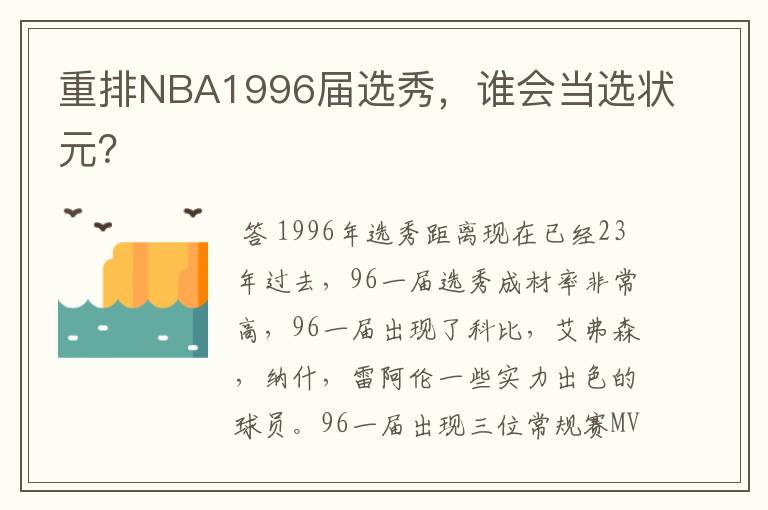 重排NBA1996届选秀，谁会当选状元？

答 1996年选秀距离现在已经23年过去，96一届选秀成材率非常高，96一届出现了科比，艾弗森，纳什，雷阿伦一些实力出色的球员。96一届出现三位常规赛MV